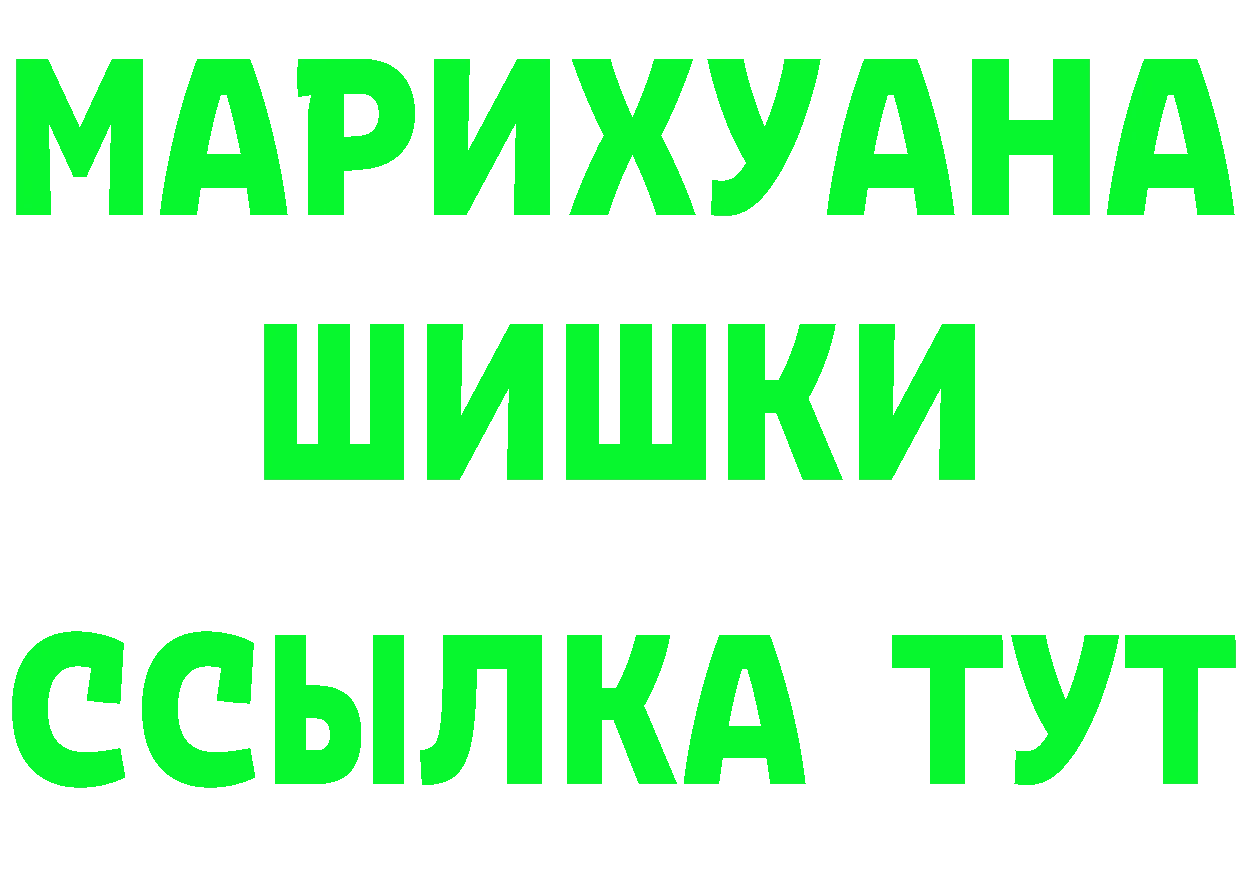 МАРИХУАНА
ШИШКИ
ССЫЛКА ТУТ